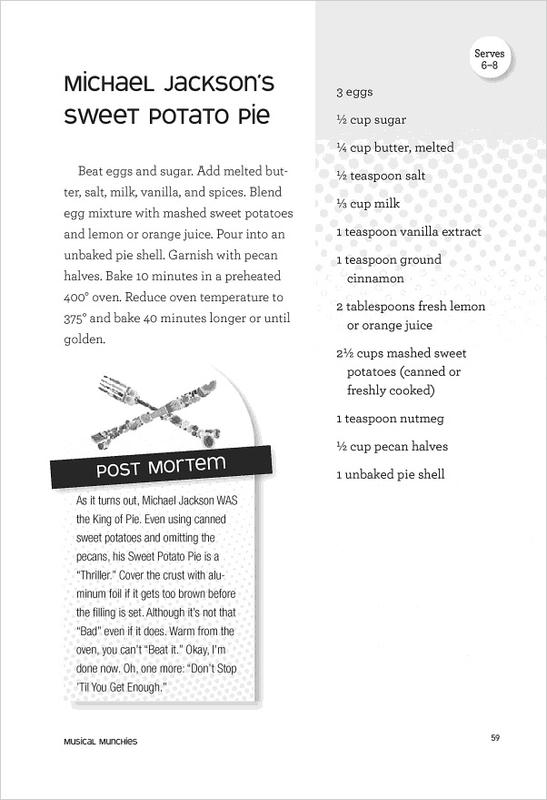 MICHAEL JACKSON'S SWEET POTATO PIE

Beat eggs and sugar. Add melted butter, salt, milk, vanilla, and spices. Blend egg mixture with mashed sweet potatoes and lemon or orange juice. Pour into an unbaked pie shell. Garnish with pecan halves. Bake 10 minutes in a preheated 400° oven. Reduce oven temperature to 375° and bake 40 minutes longer or until golden.

POST MORTEM

As it turns out, Michael Jackson WAS the King of Pie. Even using canned sweet potatoes and omitting the pecans, his Sweet Potato Pie is a "Thriller." Cover the crust with aluminum foil if it gets too brown before the filling is set. Although it's not that "Bad" even if it does. Warm from the oven, you can't "Beat it." Okay, I'm done now. Oh, one more: "Don't Stop 'Til You Get Enough."

Serves 6–8

3 eggs

½ cup sugar

¼ cup butter, melted

½ teaspoon salt

⅓ cup milk

1 teaspoon vanilla extract

1 teaspoon ground cinnamon

2 tablespoons fresh lemon or orange juice

2½ cups mashed sweet potatoes (canned or freshly cooked)

1 teaspoon nutmeg

½ cup pecan halves

1 unbaked pie shell

MUSICAL MUNCHIES

59